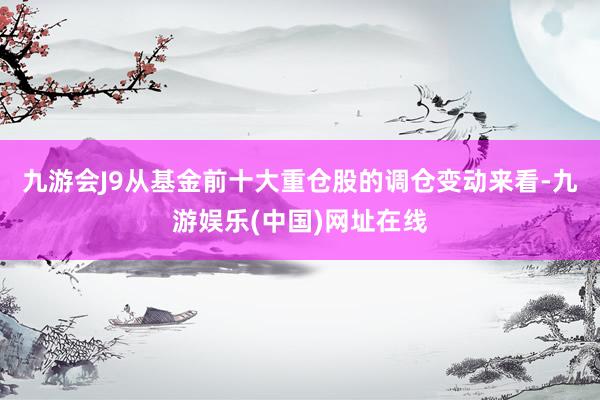 九游会J9从基金前十大重仓股的调仓变动来看-九游娱乐(中国)网址在线